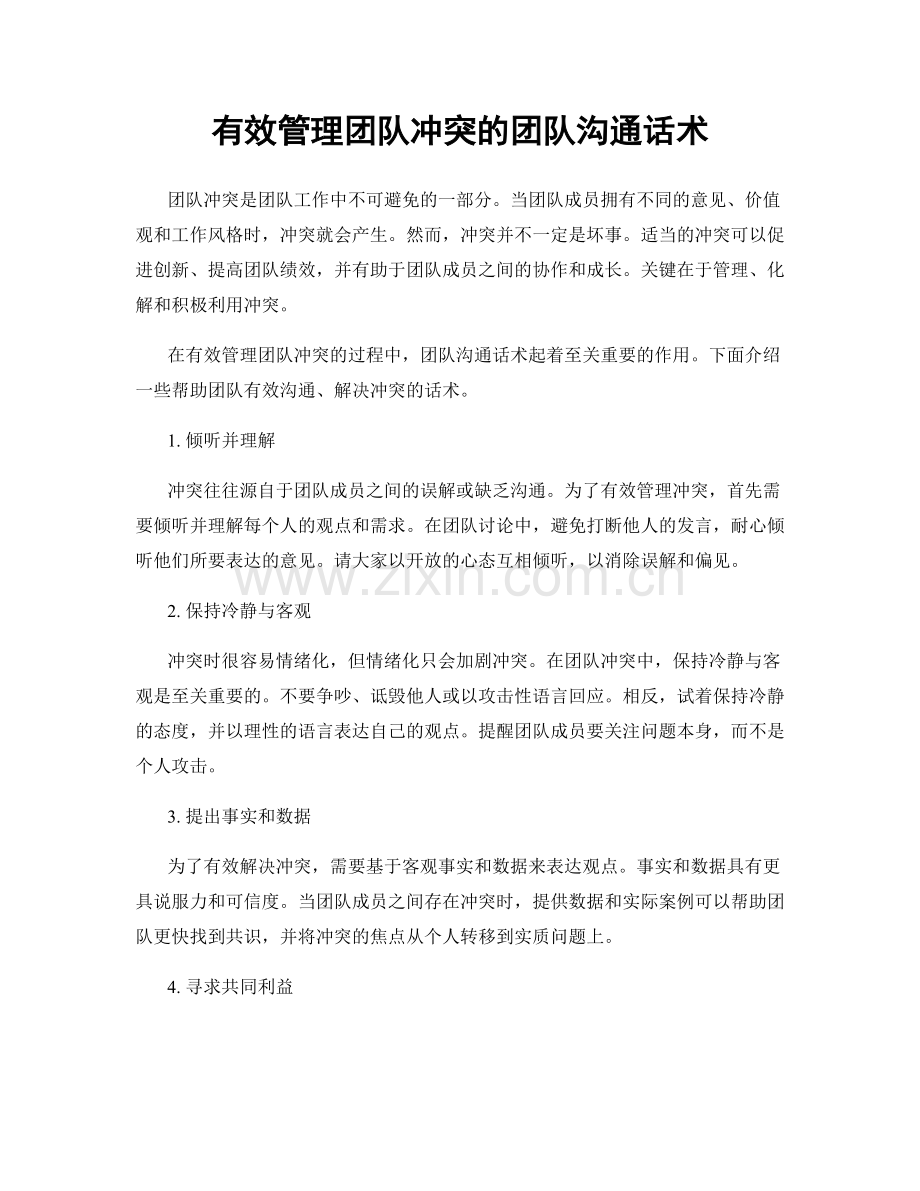 有效管理团队冲突的团队沟通话术

团队冲突是团队工作中不可避免的一部分。当团队成员拥有不同的意见、价值观和工作风格时，冲突就会产生。然而，冲突并不一定是坏事。适当的冲突可以促进创新、提高团队绩效，并有助于团队成员之间的协作和成长。关键在于管理、化解和积极利用冲突。

在有效管理团队冲突的过程中，团队沟通话术起着至关重要的作用。下面介绍一些帮助团队有效沟通、解决冲突的话术。

1. 倾听并理解

冲突往往源自于团队成员之间的误解或缺乏沟通。为了有效管理冲突，首先需要倾听并理解每个人的观点和需求。在团队讨论中，避免打断他人的发言，耐心倾听他们所要表达的意见。请大家以开放的心态互相倾听，以消除误解和偏见。

www.zixin.com.cn

2. 保持冷静与客观

冲突时很容易情绪化，但情绪化只会加剧冲突。在团队冲突中，保持冷静与客观是至关重要的。不要争吵、诋毁他人或以攻击性语言回应。相反，试着保持冷静的态度，并以理性的语言表达自己的观点。提醒团队成员要关注问题本身，而不是个人攻击。

3. 提出事实和数据

为了有效解决冲突，需要基于客观事实和数据来表达观点。事实和数据具有更具说服力和可信度。当团队成员之间存在冲突时，提供数据和实际案例可以帮助团队更快找到共识，并将冲突的焦点从个人转移到实质问题上。

4. 寻求共同利益